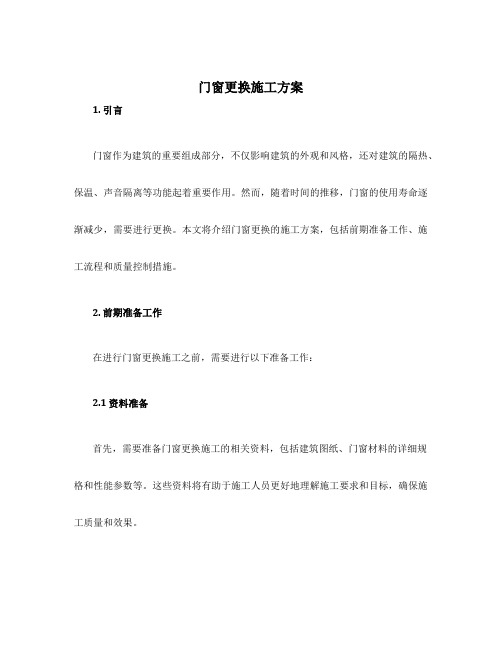 门窗更换施工方案

1. 引言

门窗作为建筑的重要组成部分，不仅影响建筑的外观和风格，还对建筑的隔热、保温、声音隔离等功能起着重要作用。然而，随着时间的推移，门窗的使用寿命逐渐减少，需要进行更换。本文将介绍门窗更换的施工方案，包括前期准备工作、施工流程和质量控制措施。

2. 前期准备工作

在进行门窗更换施工之前，需要进行以下准备工作：

2.1 资料准备

首先，需要准备门窗更换施工的相关资料，包括建筑图纸、门窗材料的详细规格和性能参数等。这些资料将有助于施工人员更好地理解施工要求和目标，确保施工质量和效果。